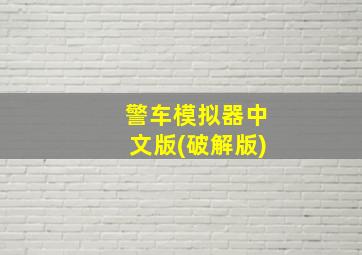 警车模拟器中文版(破解版)